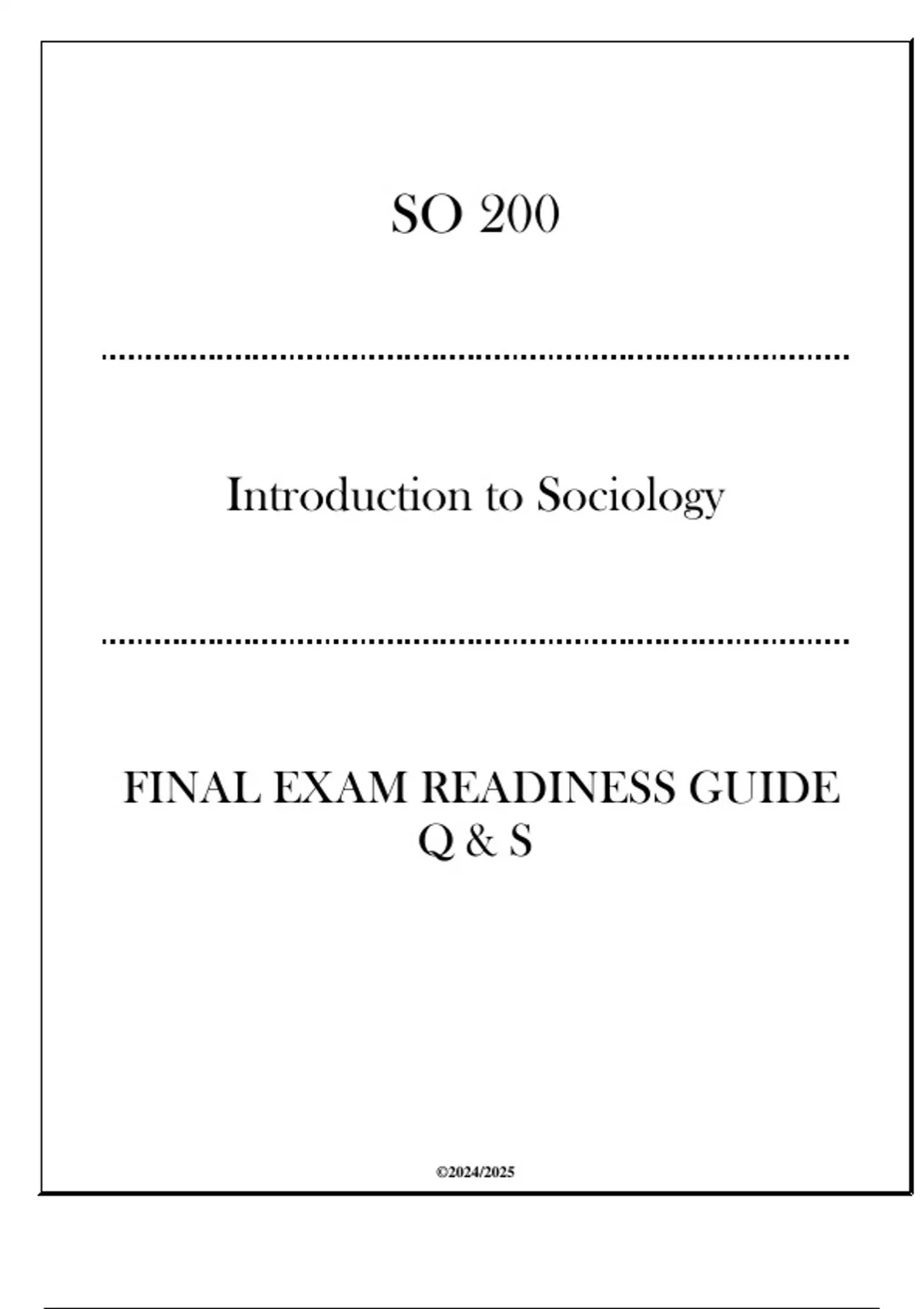 SO 200

Introduction to Sociology

FINAL EXAM READINESS GUIDE
Q & S

©2024/2025